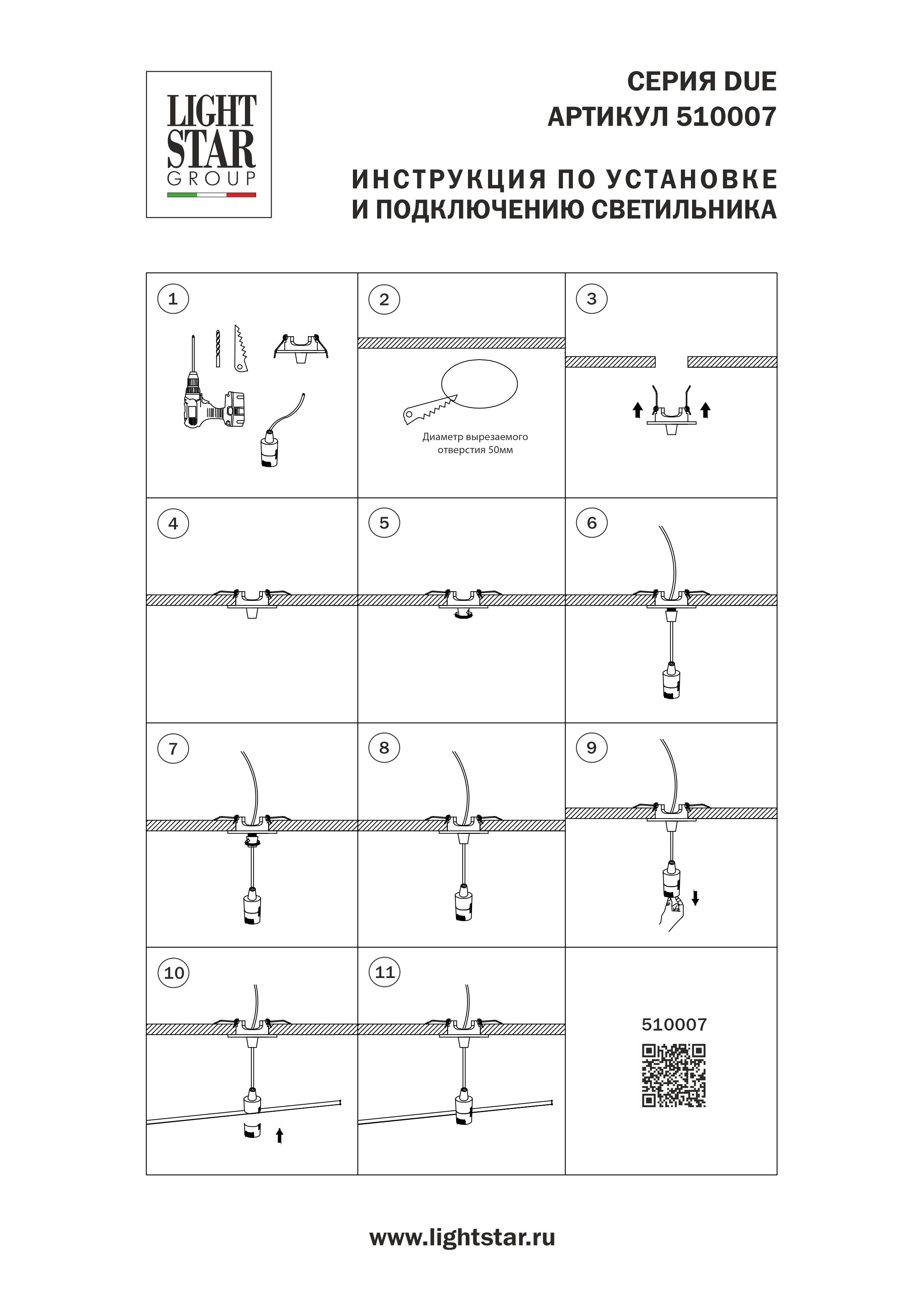 LIGHT STAR GROUP

СЕРИЯ DUE
АРТИКУЛ 510007

ИНСТРУКЦИЯ ПО УСТАНОВКЕ
И ПОДКЛЮЧЕНИЮ СВЕТИЛЬНИКА

1

2

Диаметр вырезаемого отверстия 50мм

3

4

5

6

7

8

9

10

11

510007

www.lightstar.ru